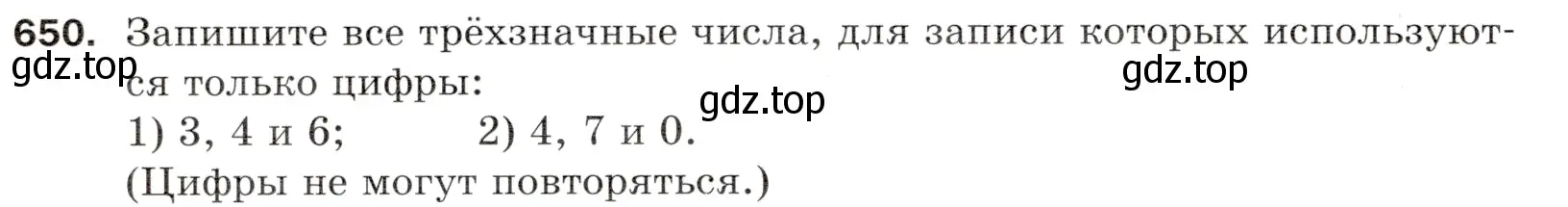 650. Запишите все трёхзначные числа, для записи которых используются только цифры:
gdz.top
gdz.top
gdz.top
1) 3, 4 и 6;  2) 4, 7 и 0.
(Цифры не могут повторяться.)